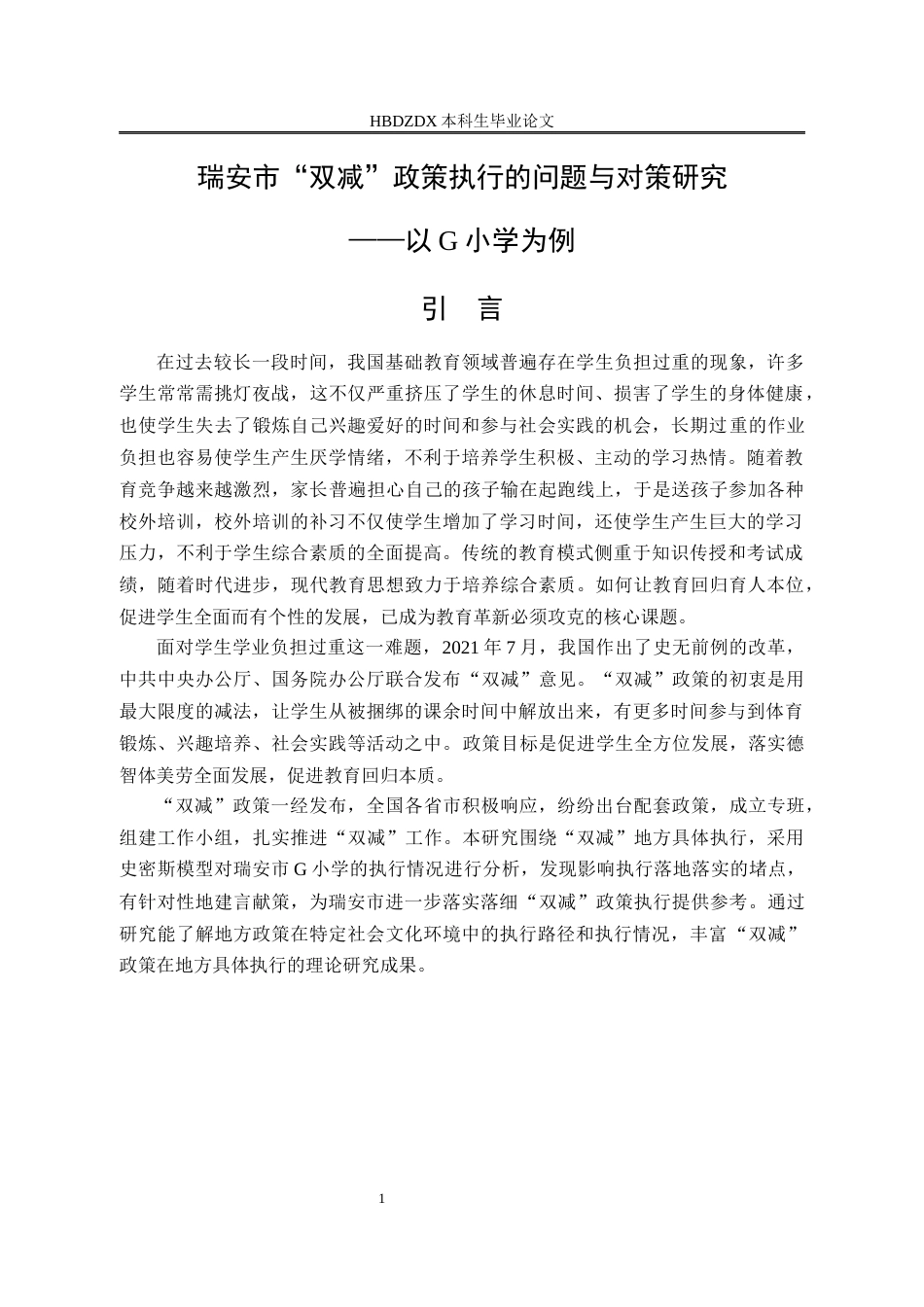 HBDZDX 本科生毕业论文

瑞安市“双减”政策执行的问题与对策研究

——以 G 小学为例

引　言

在过去较长一段时间，我国基础教育领域普遍存在学生负担过重的现象，许多学生常常需挑灯夜战，这不仅严重挤压了学生的休息时间、损害了学生的身体健康，也使学生失去了锻炼自己兴趣爱好的时间和参与社会实践的机会，长期过重的作业负担也容易使学生产生厌学情绪，不利于培养学生积极、主动的学习热情。随着教育竞争越来越激烈，家长普遍担心自己的孩子输在起跑线上，于是送孩子参加各种校外培训，校外培训的补习不仅使学生增加了学习时间，还使学生产生巨大的学习压力，不利于学生综合素质的全面提高。传统的教育模式侧重于知识传授和考试成绩，随着时代进步，现代教育思想致力于培养综合素质。如何让教育回归育人本位，促进学生全面而有个性的发展，已成为教育革新必须攻克的核心课题。

面对学生学业负担过重这一难题，2021 年 7 月，我国作出了史无前例的改革，中共中央办公厅、国务院办公厅联合发布“双减”意见。“双减”政策的初衷是用最大限度的减法，让学生从被捆绑的课余时间中解放出来，有更多时间参与到体育锻炼、兴趣培养、社会实践等活动之中。政策目标是促进学生全方位发展，落实德智体美劳全面发展，促进教育回归本质。

“双减”政策一经发布，全国各省市积极响应，纷纷出台配套政策，成立专班，组建工作小组，扎实推进“双减”工作。本研究围绕“双减”地方具体执行，采用史密斯模型对瑞安市 G 小学的执行情况进行分析，发现影响执行落地落实的堵点，有针对性地建言献策，为瑞安市进一步落实落细“双减”政策执行提供参考。通过研究能了解地方政策在特定社会文化环境中的执行路径和执行情况，丰富“双减”政策在地方具体执行的理论研究成果。

1